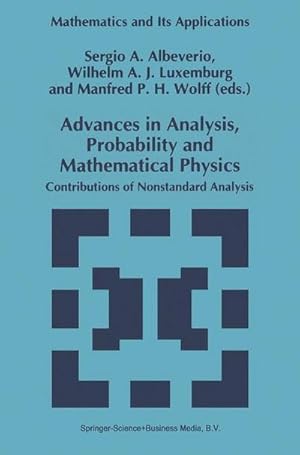 Mathematics and Its Applications

Sergio A. Albeverio, Wilhelm A. J. Luxemburg and Manfred P. H. Wolff (eds.)

Advances in Analysis, Probability and Mathematical Physics

Contributions of Nonstandard Analysis

Springer-Science+Business Media, B.V.